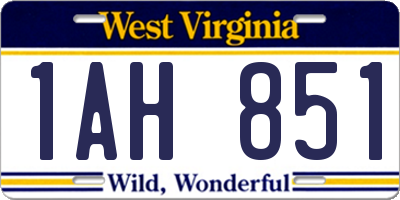 West Virginia

1AH 851

Wild, Wonderful